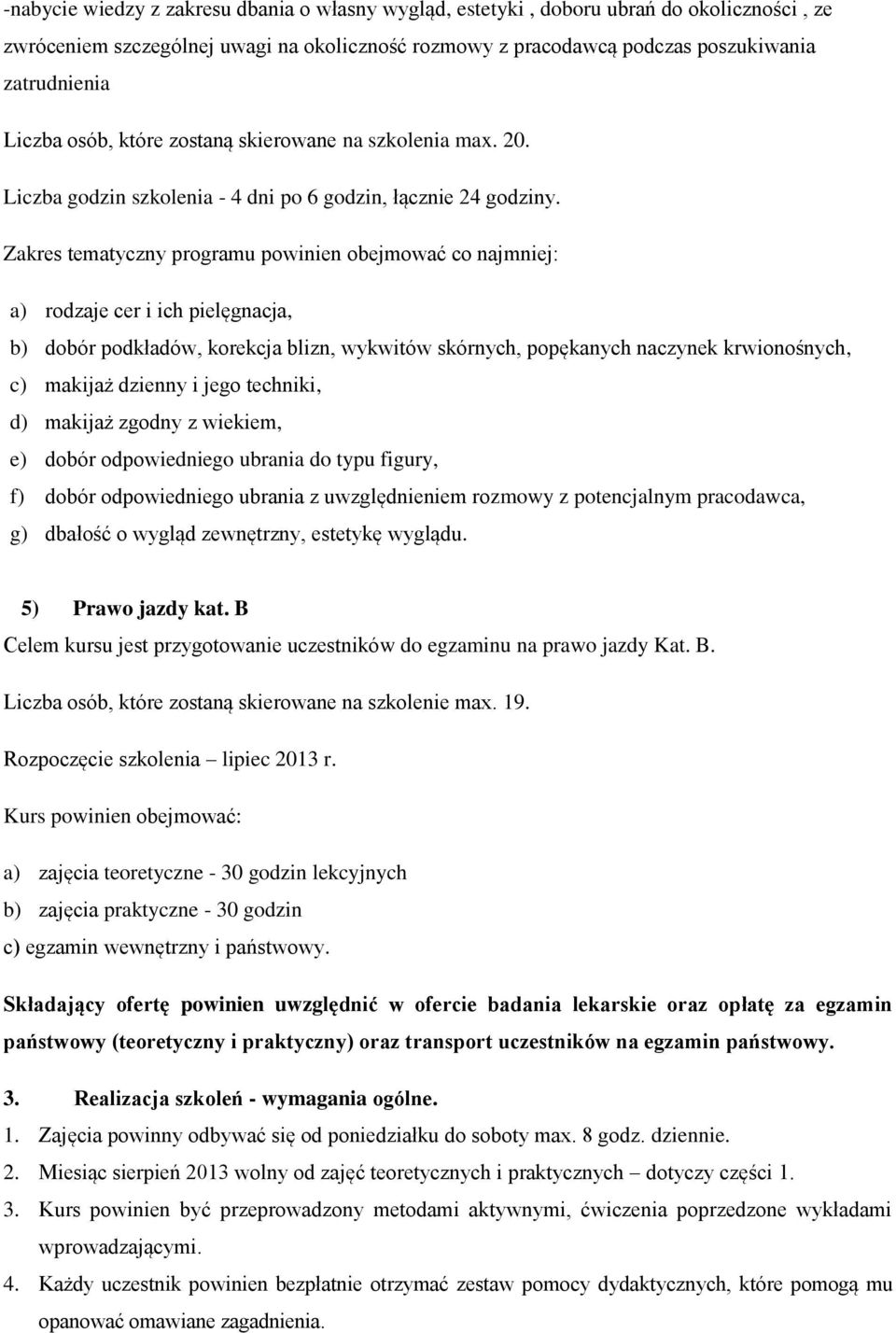 -nabycie wiedzy z zakresu dbania o własny wygląd, estetyki , doboru ubrań do okoliczności , ze zwróceniem szczególnej uwagi na okoliczność rozmowy z pracodawcą podczas poszukiwania zatrudnienia

Liczba osób, które zostaną skierowane na szkolenia max. 20.

Liczba godzin szkolenia - 4 dni po 6 godzin, łącznie 24 godziny.

Zakres tematyczny programu powinien obejmować co najmniej:

a) rodzaje cer i ich pielęgnacja,

b) dobór podkładów, korekcja blizn, wykwitów skórnych, popękanych naczynek krwionośnych,

c) makijaż dzienny i jego techniki,

d) makijaż zgodny z wiekiem,

e) dobór odpowiedniego ubrania do typu figury,

f) dobór odpowiedniego ubrania z uwzględnieniem rozmowy z potencjalnym pracodawca,

g) dbałość o wygląd zewnętrzny, estetykę wyglądu.

5) Prawo jazdy kat. B

Celem kursu jest przygotowanie uczestników do egzaminu na prawo jazdy Kat. B.

Liczba osób, które zostaną skierowane na szkolenie max. 19.

Rozpoczęcie szkolenia – lipiec 2013 r.

Kurs powinien obejmować:

a) zajęcia teoretyczne - 30 godzin lekcyjnych

b) zajęcia praktyczne - 30 godzin

c) egzamin wewnętrzny i państwowy.

Składający ofertę powinien uwzględnić w ofercie badania lekarskie oraz opłatę za egzamin państwowy (teoretyczny i praktyczny) oraz transport uczestników na egzamin państwowy.

3. Realizacja szkoleń - wymagania ogólne.

1. Zajęcia powinny odbywać się od poniedziałku do soboty max. 8 godz. dziennie.

2. Miesiąc sierpień 2013 wolny od zajęć teoretycznych i praktycznych – dotyczy części 1.

3. Kurs powinien być przeprowadzony metodami aktywnymi, ćwiczenia poprzedzone wykładami wprowadzającymi.

4. Każdy uczestnik powinien bezpłatnie otrzymać zestaw pomocy dydaktycznych, które pomogą mu opanować omawiane zagadnienia.